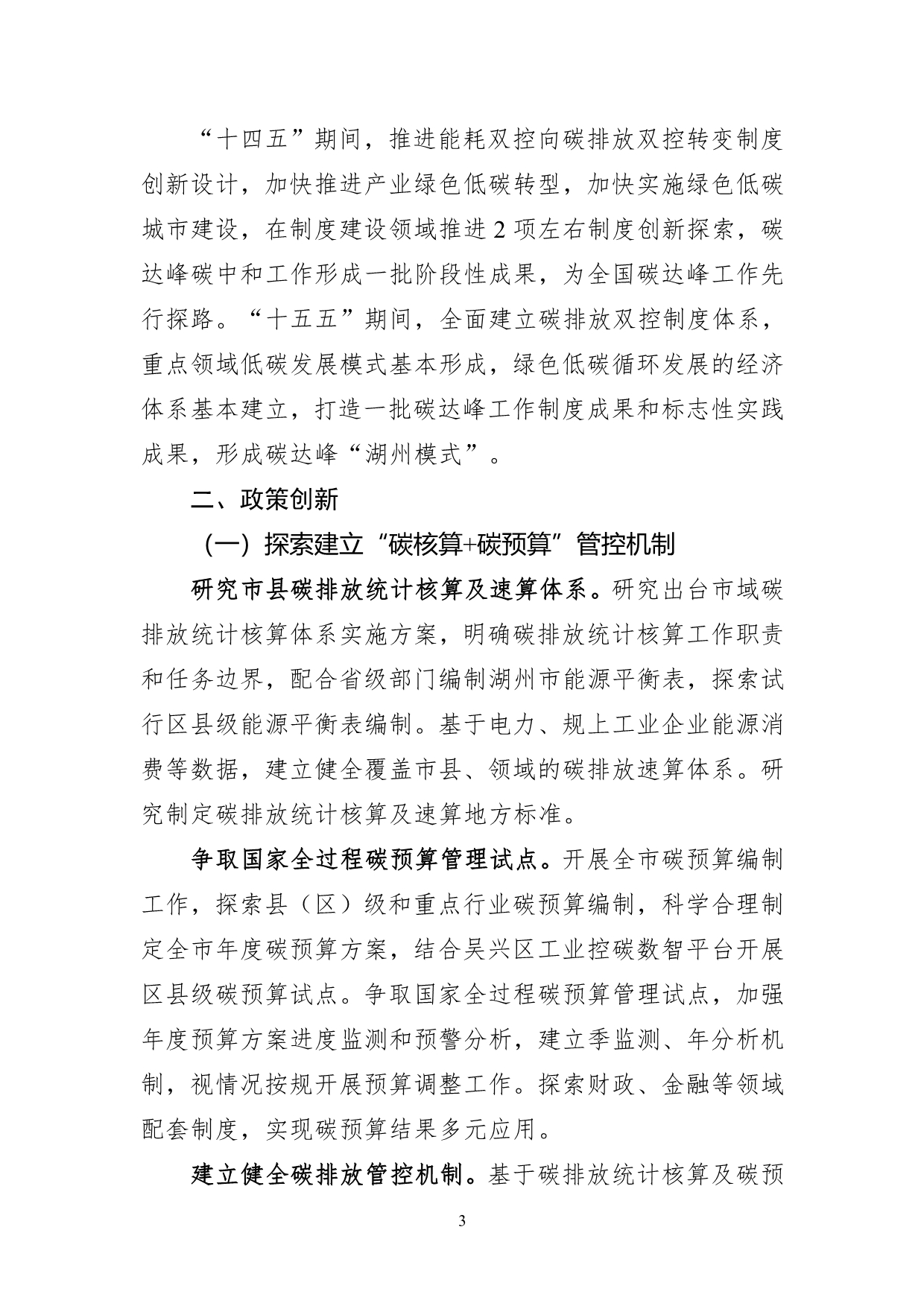 “十四五”期间，推进能耗双控向碳排放双控转变制度创新设计，加快推进产业绿色低碳转型，加快实施绿色低碳城市建设，在制度建设领域推进2项左右制度创新探索，碳达峰碳中和工作形成一批阶段性成果，为全国碳达峰工作先行探路。“十五五”期间，全面建立碳排放双控制度体系，重点领域低碳发展模式基本形成，绿色低碳循环发展的经济体系基本建立，打造一批碳达峰工作制度成果和标志性实践成果，形成碳达峰“湖州模式”。

二、政策创新

（一）探索建立“碳核算+碳预算”管控机制

研究市县碳排放统计核算及速算体系。研究出台市域碳排放统计核算体系实施方案，明确碳排放统计核算工作职责和任务边界，配合省级部门编制湖州市能源平衡表，探索试行区县级能源平衡表编制。基于电力、规上工业企业能源消费等数据，建立健全覆盖市县、领域的碳排放速算体系。研究制定碳排放统计核算及速算地方标准。

争取国家全过程碳预算管理试点。开展全市碳预算编制工作，探索县（区）级和重点行业碳预算编制，科学合理制定全市年度碳预算方案，结合吴兴区工业控碳数智平台开展区县级碳预算试点。争取国家全过程碳预算管理试点，加强年度预算方案进度监测和预警分析，建立季监测、年分析机制，视情况按规开展预算调整工作。探索财政、金融等领域配套制度，实现碳预算结果多元应用。

建立健全碳排放管控机制。基于碳排放统计核算及碳预

3